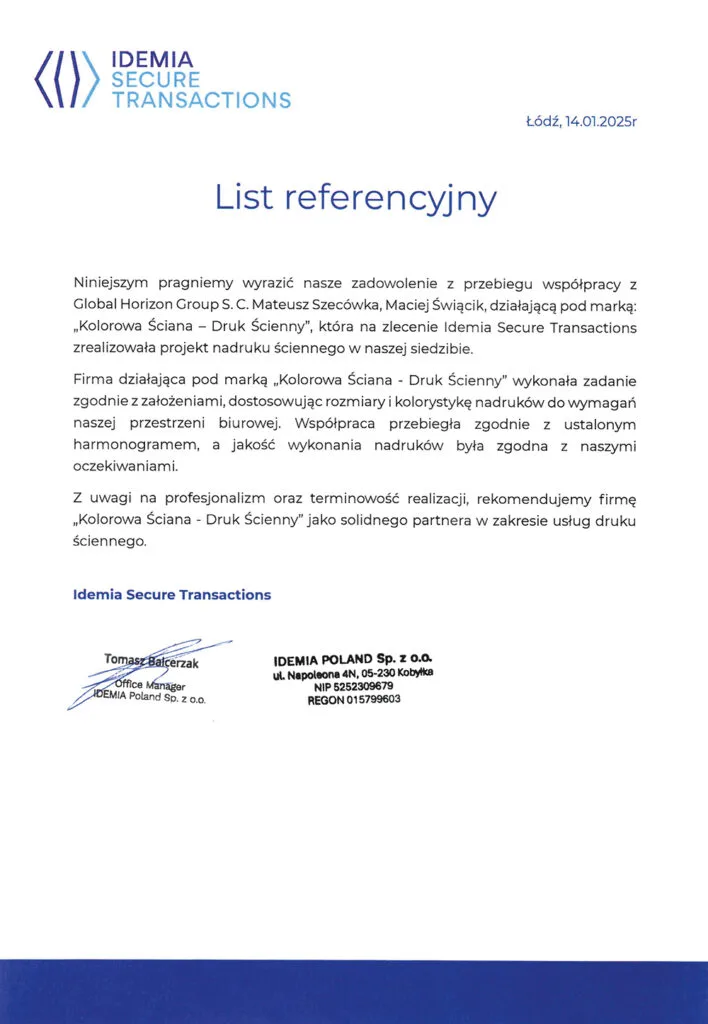 IDEMIA
SECURE
TRANSACTIONS

Łódź, 14.01.2025r

List referencyjny

Niniejszym pragniemy wyrazić nasze zadowolenie z przebiegu współpracy z Global Horizon Group S. C. Mateusz Szecówka, Maciej Świącik, działającą pod marką: „Kolorowa Ściana – Druk Ścienny", która na zlecenie Idemia Secure Transactions zrealizowała projekt nadruku ściennego w naszej siedzibie.

Firma działająca pod marką „Kolorowa Ściana - Druk Ścienny" wykonała zadanie zgodnie z założeniami, dostosowując rozmiary i kolorystykę nadruków do wymagań naszej przestrzeni biurowej. Współpraca przebiegła zgodnie z ustalonym harmonogramem, a jakość wykonania nadruków była zgodna z naszymi oczekiwaniami.

Z uwagi na profesjonalizm oraz terminowość realizacji, rekomendujemy firmę „Kolorowa Ściana - Druk Ścienny" jako solidnego partnera w zakresie usług druku ściennego.

Idemia Secure Transactions

Tomasz Balcerzak
Office Manager
IDEMIA Poland Sp. z o.o.

IDEMIA POLAND Sp. z o.o.
ul. Napoleona 4N, 05-230 Kobyłka
NIP 5252309679
REGON 015799603